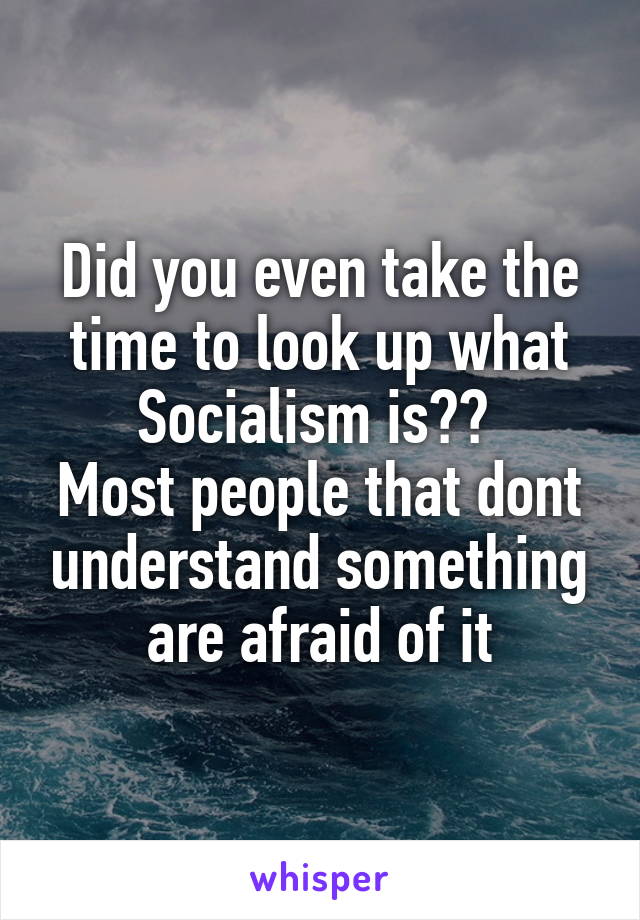 Did you even take the time to look up what Socialism is??
Most people that dont understand something are afraid of it

whisper